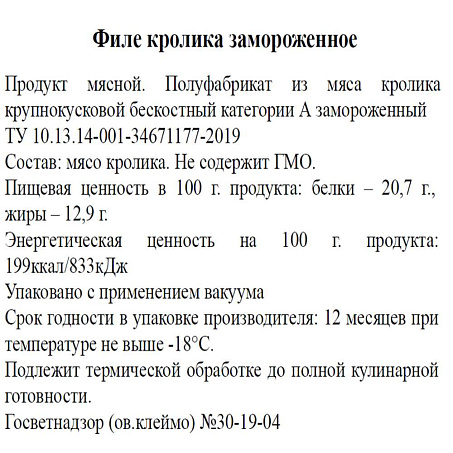 Филе кролика замороженное

Продукт мясной. Полуфабрикат из мяса кролика крупнокусковой бескостный категории А замороженный ТУ 10.13.14-001-34671177-2019

Состав: мясо кролика. Не содержит ГМО.

Пищевая ценность в 100 г. продукта: белки – 20,7 г., жиры – 12,9 г.

Энергетическая ценность на 100 г. продукта: 199ккал/833кДж

Упаковано с применением вакуума

Срок годности в упаковке производителя: 12 месяцев при температуре не выше -18°С.

Подлежит термической обработке до полной кулинарной готовности.

Госветнадзор (ов.клеймо) №30-19-04